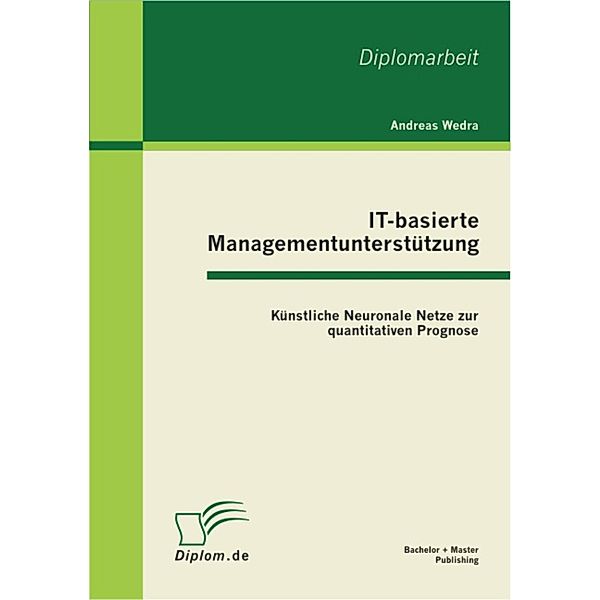 Diplomarbeit

Andreas Wedra

IT-basierte Managementunterstützung

Künstliche Neuronale Netze zur quantitativen Prognose

Diplom.de

Bachelor + Master Publishing